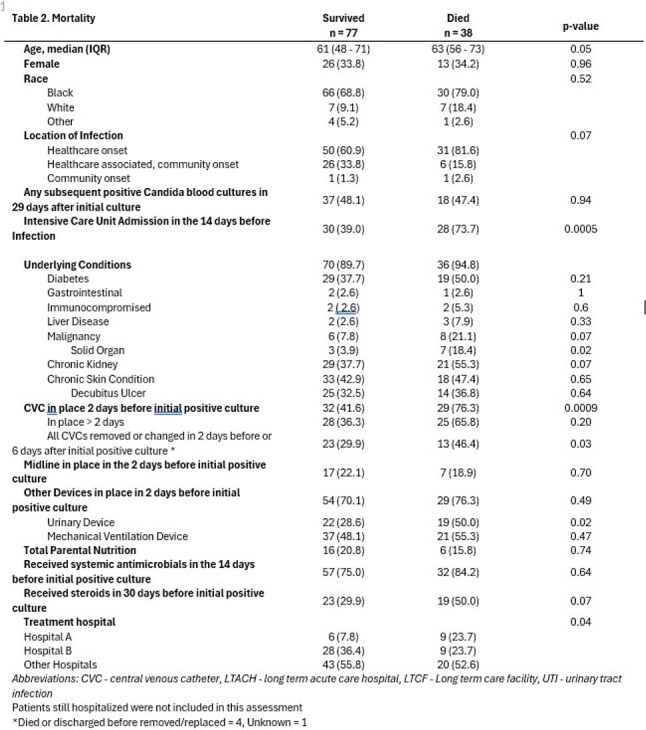 | Table 2. Mortality | Survived n = 77 | Died n = 38 | p-value |
|---|---|---|---|
| Age, median (IQR) | 61 (48 - 71) | 63 (56 - 73) | 0.05 |
| Female | 26 (33.8) | 13 (34.2) | 0.96 |
| Race | | | 0.52 |
| Black | 66 (68.8) | 30 (79.0) | |
| White | 7 (9.1) | 7 (18.4) | |
| Other | 4 (5.2) | 1 (2.6) | |
| Location of Infection | | | 0.07 |
| Healthcare onset | 50 (60.9) | 31 (81.6) | |
| Healthcare associated, community onset | 26 (33.8) | 6 (15.8) | |
| Community onset | 1 (1.3) | 1 (2.6) | |
| Any subsequent positive Candida blood cultures in 29 days after initial culture | 37 (48.1) | 18 (47.4) | 0.94 |
| Intensive Care Unit Admission in the 14 days before Infection | 30 (39.0) | 28 (73.7) | 0.0005 |
| Underlying Conditions | 70 (89.7) | 36 (94.8) | |
| Diabetes | 29 (37.7) | 19 (50.0) | 0.21 |
| Gastrointestinal | 2 (2.6) | 1 (2.6) | 1 |
| Immunocompromised | 2 (2.6) | 2 (5.3) | 0.6 |
| Liver Disease | 2 (2.6) | 3 (7.9) | 0.33 |
| Malignancy | 6 (7.8) | 8 (21.1) | 0.07 |
| Solid Organ | 3 (3.9) | 7 (18.4) | 0.02 |
| Chronic Kidney | 29 (37.7) | 21 (55.3) | 0.07 |
| Chronic Skin Condition | 33 (42.9) | 18 (47.4) | 0.65 |
| Decubitus Ulcer | 25 (32.5) | 14 (36.8) | 0.64 |
| CVC in place 2 days before initial positive culture | 32 (41.6) | 29 (76.3) | 0.0009 |
| In place > 2 days | 28 (36.3) | 25 (65.8) | 0.20 |
| All CVCs removed or changed in 2 days before or 6 days after initial positive culture * | 23 (29.9) | 13 (46.4) | 0.03 |
| Midline in place in the 2 days before initial positive culture | 17 (22.1) | 7 (18.9) | 0.70 |
| Other Devices in place in 2 days before initial positive culture | 54 (70.1) | 29 (76.3) | 0.49 |
| Urinary Device | 22 (28.6) | 19 (50.0) | 0.02 |
| Mechanical Ventilation Device | 37 (48.1) | 21 (55.3) | 0.47 |
| Total Parental Nutrition | 16 (20.8) | 6 (15.8) | 0.74 |
| Received systemic antimicrobials in the 14 days before initial positive culture | 57 (75.0) | 32 (84.2) | 0.64 |
| Received steroids in 30 days before initial positive culture | 23 (29.9) | 19 (50.0) | 0.07 |
| Treatment hospital | | | 0.04 |
| Hospital A | 6 (7.8) | 9 (23.7) | |
| Hospital B | 28 (36.4) | 9 (23.7) | |
| Other Hospitals | 43 (55.8) | 20 (52.6) | |

Abbreviations: CVC - central venous catheter, LTACH - long term acute care hospital, LTCF - Long term care facility, UTI - urinary tract infection

Patients still hospitalized were not included in this assessment

*Died or discharged before removed/replaced = 4, Unknown = 1